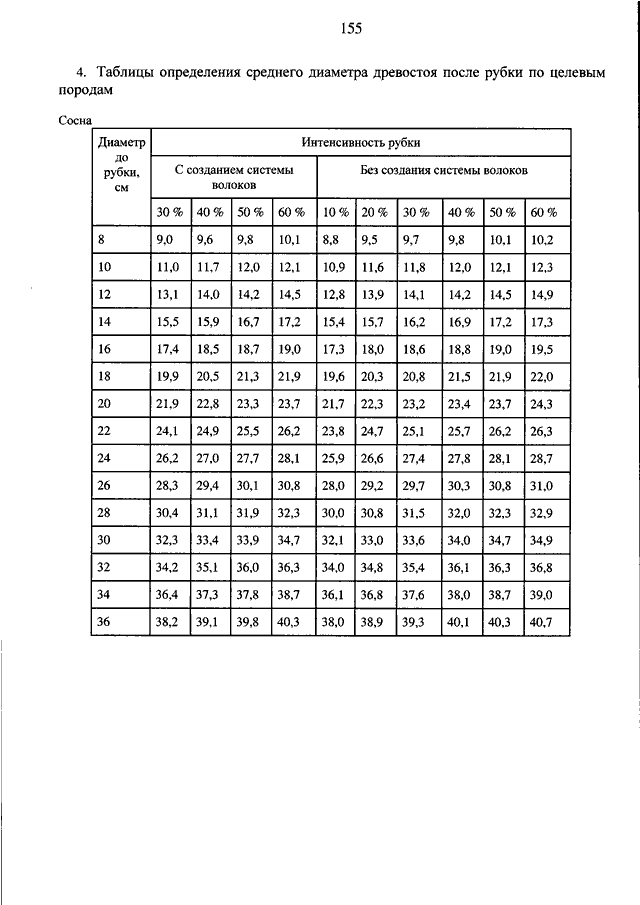 155

4. Таблицы определения среднего диаметра древостоя после рубки по целевым породам

Сосна

| Диаметр до рубки, см | Интенсивность рубки | | | | | | | | | |
|---|---|---|---|---|---|---|---|---|---|---|
| | С созданием системы волоков | | | | Без создания системы волоков | | | | | |
| | 30 % | 40 % | 50 % | 60 % | 10 % | 20 % | 30 % | 40 % | 50 % | 60 % |
| 8 | 9,0 | 9,6 | 9,8 | 10,1 | 8,8 | 9,5 | 9,7 | 9,8 | 10,1 | 10,2 |
| 10 | 11,0 | 11,7 | 12,0 | 12,1 | 10,9 | 11,6 | 11,8 | 12,0 | 12,1 | 12,3 |
| 12 | 13,1 | 14,0 | 14,2 | 14,5 | 12,8 | 13,9 | 14,1 | 14,2 | 14,5 | 14,9 |
| 14 | 15,5 | 15,9 | 16,7 | 17,2 | 15,4 | 15,7 | 16,2 | 16,9 | 17,2 | 17,3 |
| 16 | 17,4 | 18,5 | 18,7 | 19,0 | 17,3 | 18,0 | 18,6 | 18,8 | 19,0 | 19,5 |
| 18 | 19,9 | 20,5 | 21,3 | 21,9 | 19,6 | 20,3 | 20,8 | 21,5 | 21,9 | 22,0 |
| 20 | 21,9 | 22,8 | 23,3 | 23,7 | 21,7 | 22,3 | 23,2 | 23,4 | 23,7 | 24,3 |
| 22 | 24,1 | 24,9 | 25,5 | 26,2 | 23,8 | 24,7 | 25,1 | 25,7 | 26,2 | 26,3 |
| 24 | 26,2 | 27,0 | 27,7 | 28,1 | 25,9 | 26,6 | 27,4 | 27,8 | 28,1 | 28,7 |
| 26 | 28,3 | 29,4 | 30,1 | 30,8 | 28,0 | 29,2 | 29,7 | 30,3 | 30,8 | 31,0 |
| 28 | 30,4 | 31,1 | 31,9 | 32,3 | 30,0 | 30,8 | 31,5 | 32,0 | 32,3 | 32,9 |
| 30 | 32,3 | 33,4 | 33,9 | 34,7 | 32,1 | 33,0 | 33,6 | 34,0 | 34,7 | 34,9 |
| 32 | 34,2 | 35,1 | 36,0 | 36,3 | 34,0 | 34,8 | 35,4 | 36,1 | 36,3 | 36,8 |
| 34 | 36,4 | 37,3 | 37,8 | 38,7 | 36,1 | 36,8 | 37,6 | 38,0 | 38,7 | 39,0 |
| 36 | 38,2 | 39,1 | 39,8 | 40,3 | 38,0 | 38,9 | 39,3 | 40,1 | 40,3 | 40,7 |